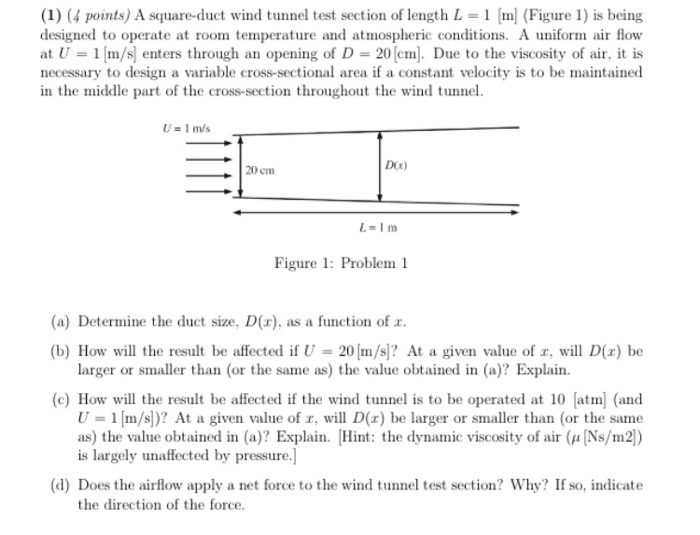 **(1)** *(4 points)* A square-duct wind tunnel test section of length $L = 1$ [m] (Figure 1) is being designed to operate at room temperature and atmospheric conditions. A uniform air flow at $U = 1$ [m/s] enters through an opening of $D = 20$ [cm]. Due to the viscosity of air, it is necessary to design a variable cross-sectional area if a constant velocity is to be maintained in the middle part of the cross-section throughout the wind tunnel.

$U = 1$ m/s

20 cm

$D(x)$

$L = 1$ m

Figure 1: Problem 1

(a) Determine the duct size, $D(x)$, as a function of $x$.

(b) How will the result be affected if $U = 20$ [m/s]? At a given value of $x$, will $D(x)$ be larger or smaller than (or the same as) the value obtained in (a)? Explain.

(c) How will the result be affected if the wind tunnel is to be operated at 10 [atm] (and $U = 1$ [m/s])? At a given value of $x$, will $D(x)$ be larger or smaller than (or the same as) the value obtained in (a)? Explain. [Hint: the dynamic viscosity of air ($\mu$ [Ns/m2]) is largely unaffected by pressure.]

(d) Does the airflow apply a net force to the wind tunnel test section? Why? If so, indicate the direction of the force.